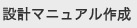 設計マニュアル作成